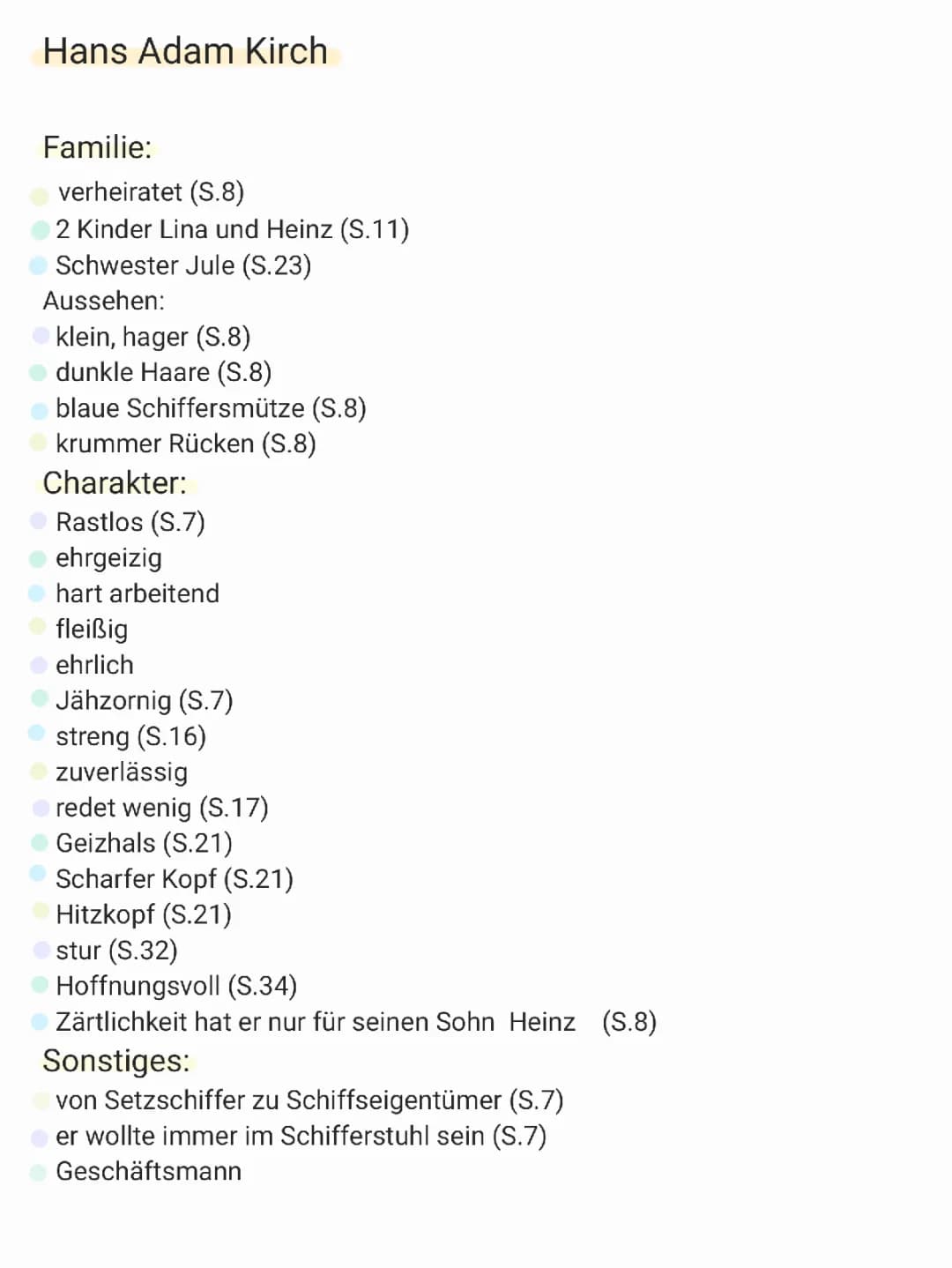 Hans Adam Kirch

Familie:
verheiratet (S.8)
2 Kinder Lina und Heinz (S.11)
Schwester Jule (S.23)
Aussehen:
klein, hager (S.8)
dunkle Haare (S.8)
blaue Schiffersmütze (S.8)
krummer Rücken (S.8)
Charakter:
Rastlos (S.7)
ehrgeizig
hart arbeitend
fleißig
ehrlich
Jähzornig (S.7)
streng (S.16)
zuverlässig
redet wenig (S.17)
Geizhals (S.21)
Scharfer Kopf (S.21)
Hitzkopf (S.21)
stur (S.32)
Hoffnungsvoll (S.34)
Zärtlichkeit hat er nur für seinen Sohn Heinz (S.8)
Sonstiges:
von Setzschiffer zu Schiffseigentümer (S.7)
er wollte immer im Schifferstuhl sein (S.7)
Geschäftsmann